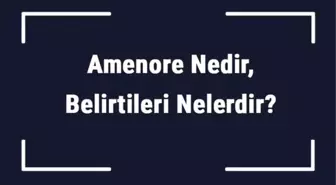 Amenore Nedir, Belirtileri Nelerdir?